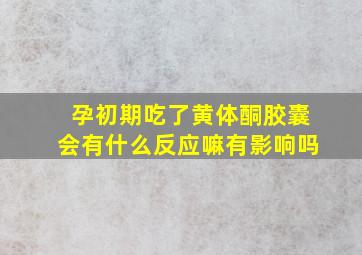 孕初期吃了黄体酮胶囊
会有什么反应嘛有影响吗